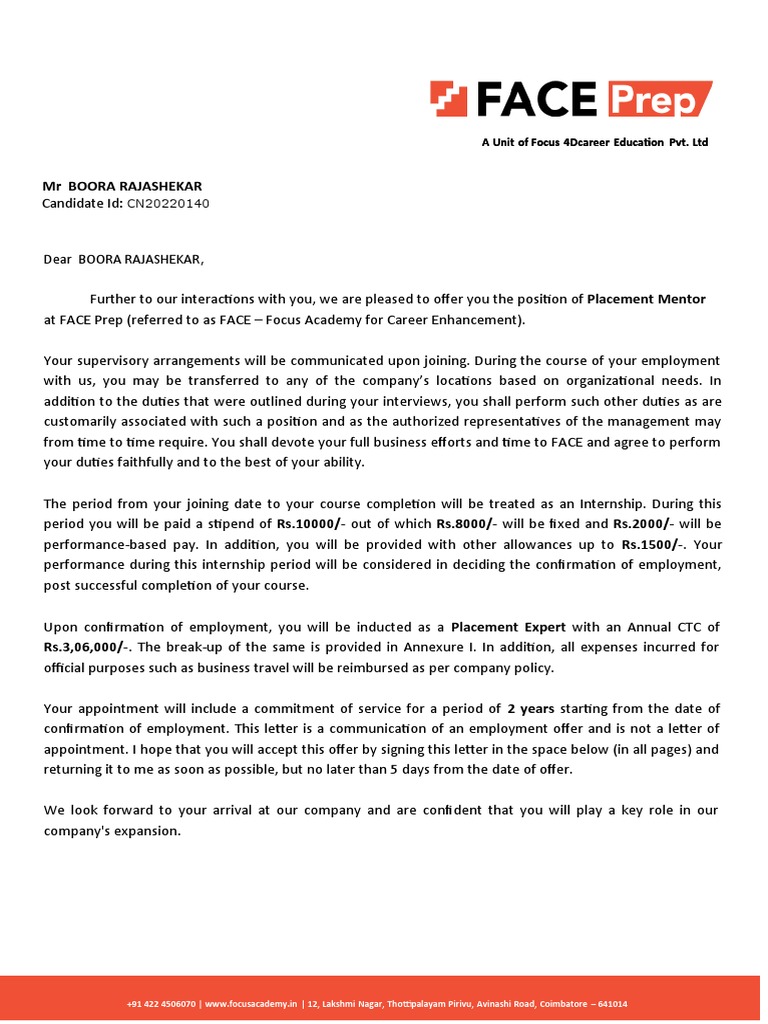 FACE Prep

A Unit of Focus 4Dcareer Education Pvt. Ltd

Mr BOORA RAJASHEKAR
Candidate Id: CN20220140

Dear BOORA RAJASHEKAR,

Further to our interactions with you, we are pleased to offer you the position of Placement Mentor at FACE Prep (referred to as FACE – Focus Academy for Career Enhancement).

Your supervisory arrangements will be communicated upon joining. During the course of your employment with us, you may be transferred to any of the company's locations based on organizational needs. In addition to the duties that were outlined during your interviews, you shall perform such other duties as are customarily associated with such a position and as the authorized representatives of the management may from time to time require. You shall devote your full business efforts and time to FACE and agree to perform your duties faithfully and to the best of your ability.

The period from your joining date to your course completion will be treated as an Internship. During this period you will be paid a stipend of Rs.10000/- out of which Rs.8000/- will be fixed and Rs.2000/- will be performance-based pay. In addition, you will be provided with other allowances up to Rs.1500/-. Your performance during this internship period will be considered in deciding the confirmation of employment, post successful completion of your course.

Upon confirmation of employment, you will be inducted as a Placement Expert with an Annual CTC of Rs.3,06,000/-. The break-up of the same is provided in Annexure I. In addition, all expenses incurred for official purposes such as business travel will be reimbursed as per company policy.

Your appointment will include a commitment of service for a period of 2 years starting from the date of confirmation of employment. This letter is a communication of an employment offer and is not a letter of appointment. I hope that you will accept this offer by signing this letter in the space below (in all pages) and returning it to me as soon as possible, but no later than 5 days from the date of offer.

We look forward to your arrival at our company and are confident that you will play a key role in our company's expansion.

+91 422 4506070 | www.focusacademy.in | 12, Lakshmi Nagar, Thottipalayam Pirivu, Avinashi Road, Coimbatore – 641014